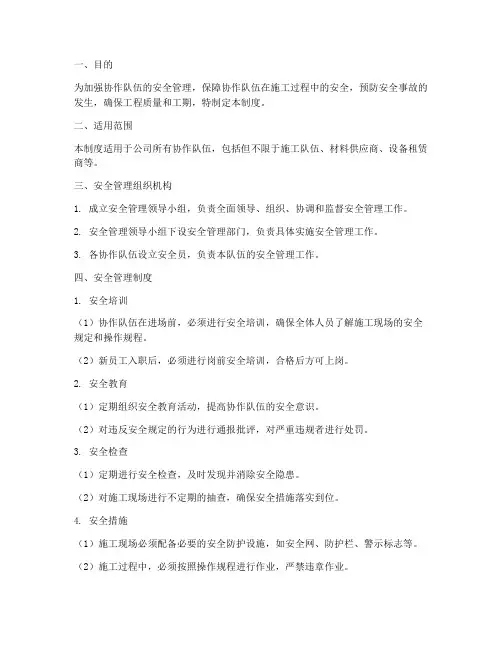 一、目的

为加强协作队伍的安全管理，保障协作队伍在施工过程中的安全，预防安全事故的发生，确保工程质量和工期，特制定本制度。

二、适用范围

本制度适用于公司所有协作队伍，包括但不限于施工队伍、材料供应商、设备租赁商等。

三、安全管理组织机构

1. 成立安全管理领导小组，负责全面领导、组织、协调和监督安全管理工作。

2. 安全管理领导小组下设安全管理部门，负责具体实施安全管理工作。

3. 各协作队伍设立安全员，负责本队伍的安全管理工作。

四、安全管理制度

1. 安全培训

（1）协作队伍在进场前，必须进行安全培训，确保全体人员了解施工现场的安全规定和操作规程。

（2）新员工入职后，必须进行岗前安全培训，合格后方可上岗。

2. 安全教育

（1）定期组织安全教育活动，提高协作队伍的安全意识。

（2）对违反安全规定的行为进行通报批评，对严重违规者进行处罚。

3. 安全检查

（1）定期进行安全检查，及时发现并消除安全隐患。

（2）对施工现场进行不定期的抽查，确保安全措施落实到位。

4. 安全措施

（1）施工现场必须配备必要的安全防护设施，如安全网、防护栏、警示标志等。

（2）施工过程中，必须按照操作规程进行作业，严禁违章作业。